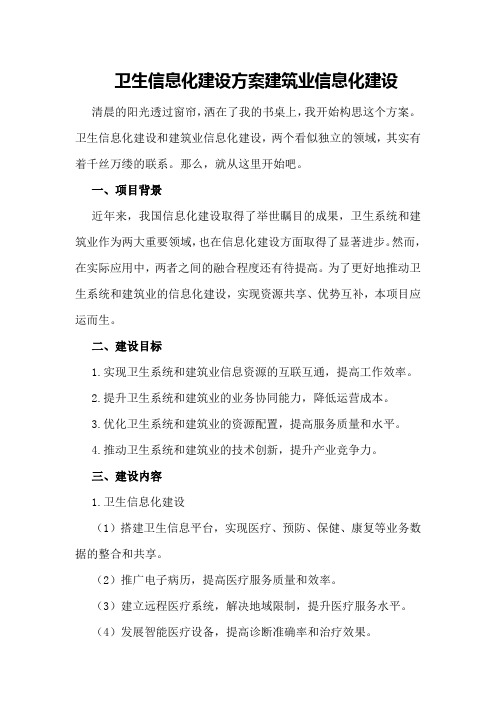 卫生信息化建设方案建筑业信息化建设

清晨的阳光透过窗帘，洒在了我的书桌上，我开始构思这个方案。卫生信息化建设和建筑业信息化建设，两个看似独立的领域，其实有着千丝万缕的联系。那么，就从这里开始吧。

一、项目背景

近年来，我国信息化建设取得了举世瞩目的成果，卫生系统和建筑业作为两大重要领域，也在信息化建设方面取得了显著进步。然而，在实际应用中，两者之间的融合程度还有待提高。为了更好地推动卫生系统和建筑业的信息化建设，实现资源共享、优势互补，本项目应运而生。

二、建设目标

1.实现卫生系统和建筑业信息资源的互联互通，提高工作效率。

2.提升卫生系统和建筑业的业务协同能力，降低运营成本。

3.优化卫生系统和建筑业的资源配置，提高服务质量和水平。

4.推动卫生系统和建筑业的技术创新，提升产业竞争力。

三、建设内容

1.卫生信息化建设

（1）搭建卫生信息平台，实现医疗、预防、保健、康复等业务数据的整合和共享。

（2）推广电子病历，提高医疗服务质量和效率。

（3）建立远程医疗系统，解决地域限制，提升医疗服务水平。

（4）发展智能医疗设备，提高诊断准确率和治疗效果。